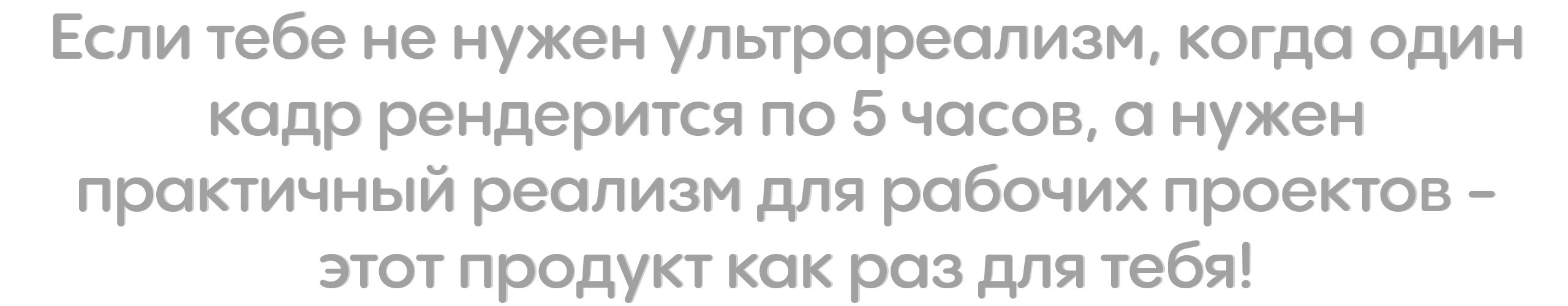 Если тебе не нужен ультрареализм, когда один кадр рендерится по 5 часов, а нужен практичный реализм для рабочих проектов - этот продукт как раз для тебя!